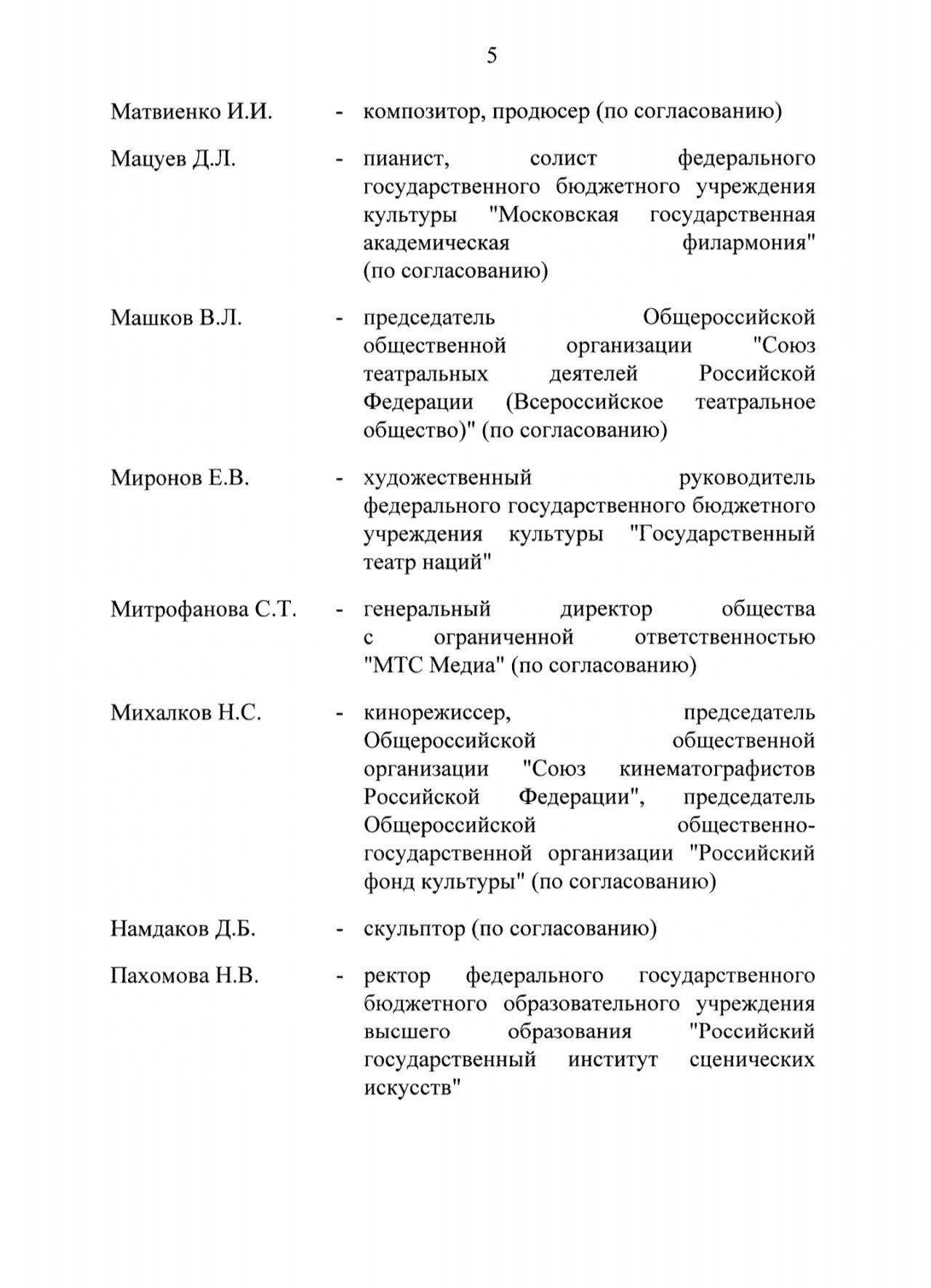 5

Матвиенко И.И. - композитор, продюсер (по согласованию)

Мацуев Д.Л. - пианист, солист федерального государственного бюджетного учреждения культуры "Московская государственная академическая филармония" (по согласованию)

Машков В.Л. - председатель Общероссийской общественной организации "Союз театральных деятелей Российской Федерации (Всероссийское театральное общество)" (по согласованию)

Миронов Е.В. - художественный руководитель федерального государственного бюджетного учреждения культуры "Государственный театр наций"

Митрофанова С.Т. - генеральный директор общества с ограниченной ответственностью "МТС Медиа" (по согласованию)

Михалков Н.С. - кинорежиссер, председатель Общероссийской общественной организации "Союз кинематографистов Российской Федерации", председатель Общероссийской общественно-государственной организации "Российский фонд культуры" (по согласованию)

Намдаков Д.Б. - скульптор (по согласованию)

Пахомова Н.В. - ректор федерального государственного бюджетного образовательного учреждения высшего образования "Российский государственный институт сценических искусств"